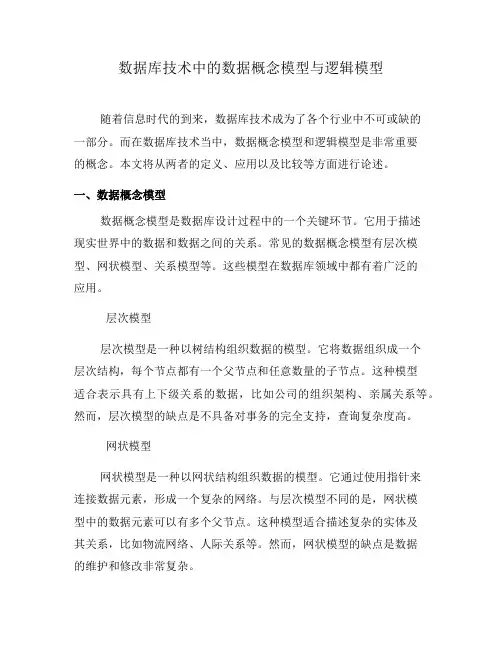 数据库技术中的数据概念模型与逻辑模型

随着信息时代的到来，数据库技术成为了各个行业中不可或缺的一部分。而在数据库技术当中，数据概念模型和逻辑模型是非常重要的概念。本文将从两者的定义、应用以及比较等方面进行论述。

一、数据概念模型

数据概念模型是数据库设计过程中的一个关键环节。它用于描述现实世界中的数据和数据之间的关系。常见的数据概念模型有层次模型、网状模型、关系模型等。这些模型在数据库领域中都有着广泛的应用。

层次模型

层次模型是一种以树结构组织数据的模型。它将数据组织成一个层次结构，每个节点都有一个父节点和任意数量的子节点。这种模型适合表示具有上下级关系的数据，比如公司的组织架构、亲属关系等。然而，层次模型的缺点是不具备对事务的完全支持，查询复杂度高。

网状模型

网状模型是一种以网状结构组织数据的模型。它通过使用指针来连接数据元素，形成一个复杂的网络。与层次模型不同的是，网状模型中的数据元素可以有多个父节点。这种模型适合描述复杂的实体及其关系，比如物流网络、人际关系等。然而，网状模型的缺点是数据的维护和修改非常复杂。